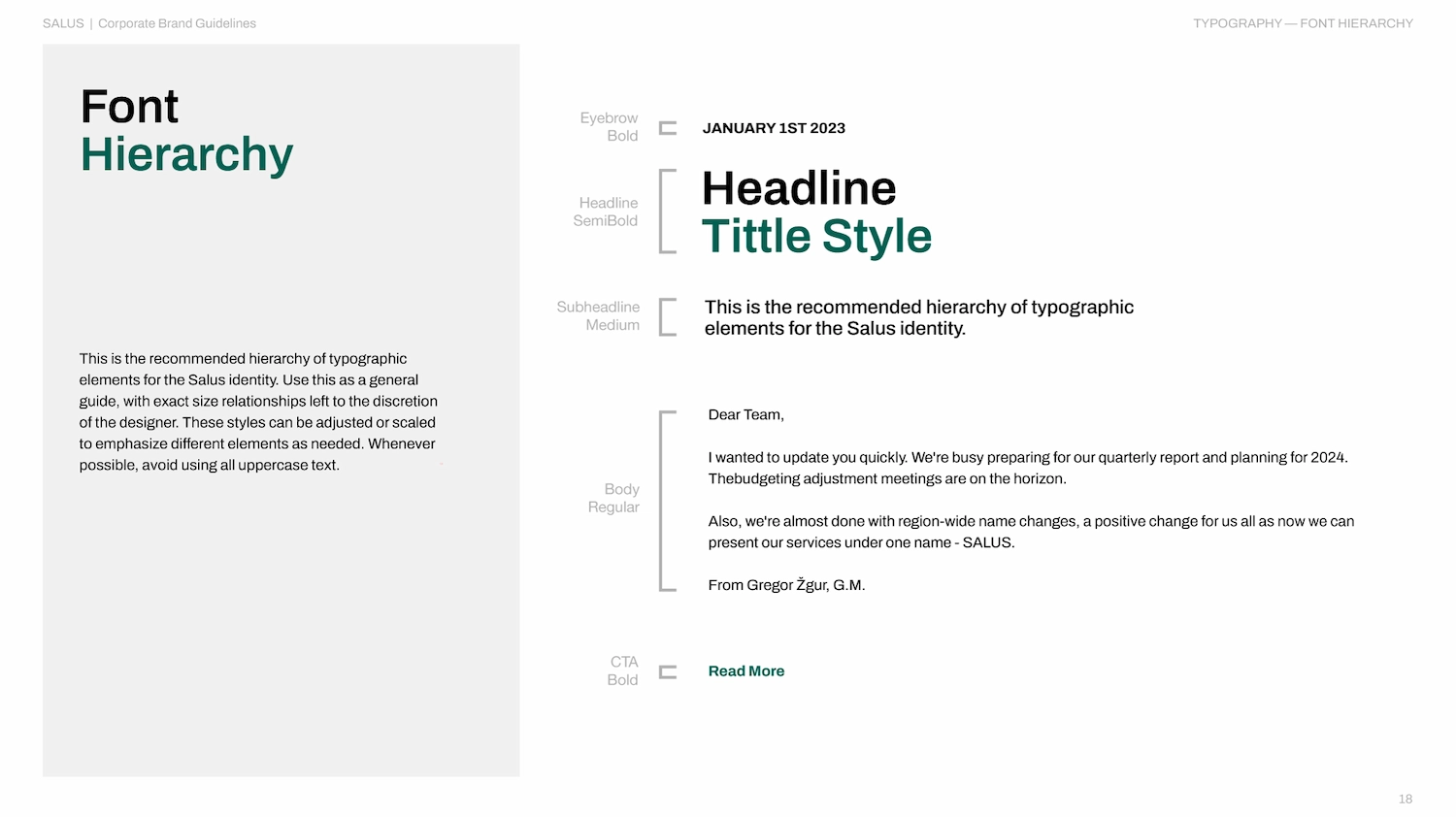 SALUS | Corporate Brand Guidelines

TYPOGRAPHY — FONT HIERARCHY

Font
Hierarchy

This is the recommended hierarchy of typographic elements for the Salus identity. Use this as a general guide, with exact size relationships left to the discretion of the designer. These styles can be adjusted or scaled to emphasize different elements as needed. Whenever possible, avoid using all uppercase text.

Eyebrow
Bold

JANUARY 1ST 2023

Headline
SemiBold

Headline
Tittle Style

Subheadline
Medium

This is the recommended hierarchy of typographic elements for the Salus identity.

Body
Regular

Dear Team,

I wanted to update you quickly. We're busy preparing for our quarterly report and planning for 2024. Thebudgeting adjustment meetings are on the horizon.

Also, we're almost done with region-wide name changes, a positive change for us all as now we can present our services under one name - SALUS.

From Gregor Žgur, G.M.

CTA
Bold

Read More

18